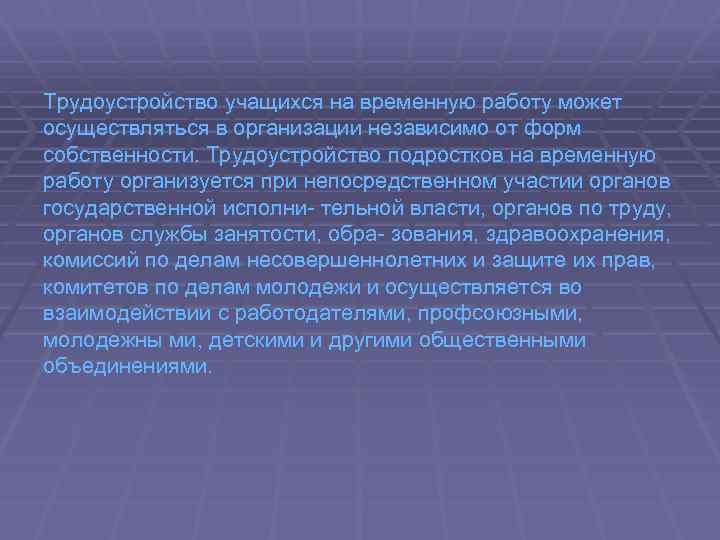 Трудоустройство учащихся на временную работу может осуществляться в организации независимо от форм собственности. Трудоустройство подростков на временную работу организуется при непосредственном участии органов государственной исполни- тельной власти, органов по труду, органов службы занятости, обра- зования, здравоохранения, комиссий по делам несовершеннолетних и защите их прав, комитетов по делам молодежи и осуществляется во взаимодействии с работодателями, профсоюзными, молодежны ми, детскими и другими общественными объединениями.